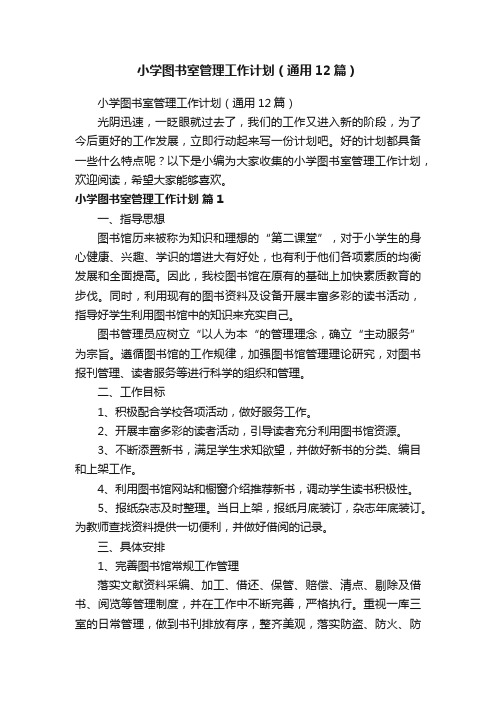 小学图书室管理工作计划（通用12篇）

小学图书室管理工作计划（通用12篇）

光阴迅速，一眨眼就过去了，我们的工作又进入新的阶段，为了今后更好的工作发展，立即行动起来写一份计划吧。好的计划都具备一些什么特点呢？以下是小编为大家收集的小学图书室管理工作计划，欢迎阅读，希望大家能够喜欢。

小学图书室管理工作计划 篇1

一、指导思想

图书馆历来被称为知识和理想的“第二课堂”，对于小学生的身心健康、兴趣、学识的增进大有好处，也有利于他们各项素质的均衡发展和全面提高。因此，我校图书馆在原有的基础上加快素质教育的步伐。同时，利用现有的图书资料及设备开展丰富多彩的读书活动，指导好学生利用图书馆中的知识来充实自己。

图书管理员应树立“以人为本“的管理理念，确立“主动服务”为宗旨。遵循图书馆的工作规律，加强图书馆管理理论研究，对图书报刊管理、读者服务等进行科学的组织和管理。

二、工作目标

1、积极配合学校各项活动，做好服务工作。

2、开展丰富多彩的读者活动，引导读者充分利用图书馆资源。

3、不断添置新书，满足学生求知欲望，并做好新书的分类、编目和上架工作。

4、利用图书馆网站和橱窗介绍推荐新书，调动学生读书积极性。

5、报纸杂志及时整理。当日上架，报纸月底装订，杂志年底装订。为教师查找资料提供一切便利，并做好借阅的记录。

三、具体安排

1、完善图书馆常规工作管理

落实文献资料采编、加工、借还、保管、赔偿、清点、剔除及借书、阅览等管理制度，并在工作中不断完善，严格执行。重视一库三室的日常管理，做到书刊排放有序，整齐美观，落实防盗、防火、防